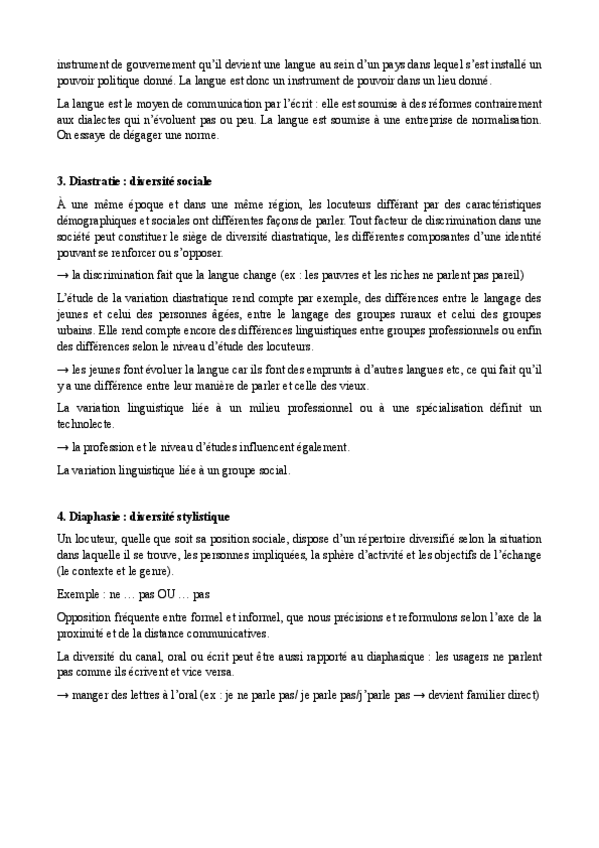 instrument de gouvernement qu'il devient une langue au sein d'un pays dans lequel s'est installé un pouvoir politique donné. La langue est donc un instrument de pouvoir dans un lieu donné.

La langue est le moyen de communication par l'écrit : elle est soumise à des réformes contrairement aux dialectes qui n'évoluent pas ou peu. La langue est soumise à une entreprise de normalisation. On essaye de dégager une norme.

3. Diastratie : diversité sociale

À une même époque et dans une même région, les locuteurs différant par des caractéristiques démographiques et sociales ont différentes façons de parler. Tout facteur de discrimination dans une société peut constituer le siège de diversité diastratique, les différentes composantes d'une identité pouvant se renforcer ou s'opposer.

→ la discrimination fait que la langue change (ex : les pauvres et les riches ne parlent pas pareil)

L'étude de la variation diastratique rend compte par exemple, des différences entre le langage des jeunes et celui des personnes âgées, entre le langage des groupes ruraux et celui des groupes urbains. Elle rend compte encore des différences linguistiques entre groupes professionnels ou enfin des différences selon le niveau d'étude des locuteurs.

→ les jeunes font évoluer la langue car ils font des emprunts à d'autres langues etc, ce qui fait qu'il y a une différence entre leur manière de parler et celle des vieux.

La variation linguistique liée à un milieu professionnel ou à une spécialisation définit un technolecte.

→ la profession et le niveau d'études influencent également.

La variation linguistique liée à un groupe social.

4. Diaphasie : diversité stylistique

Un locuteur, quelle que soit sa position sociale, dispose d'un répertoire diversifié selon la situation dans laquelle il se trouve, les personnes impliquées, la sphère d'activité et les objectifs de l'échange (le contexte et le genre).

Exemple : ne … pas OU … pas

Opposition fréquente entre formel et informel, que nous précisions et reformulons selon l'axe de la proximité et de la distance communicatives.

La diversité du canal, oral ou écrit peut être aussi rapporté au diaphasique : les usagers ne parlent pas comme ils écrivent et vice versa.

→ manger des lettres à l'oral (ex : je ne parle pas/ je parle pas/j'parle pas → devient familier direct)